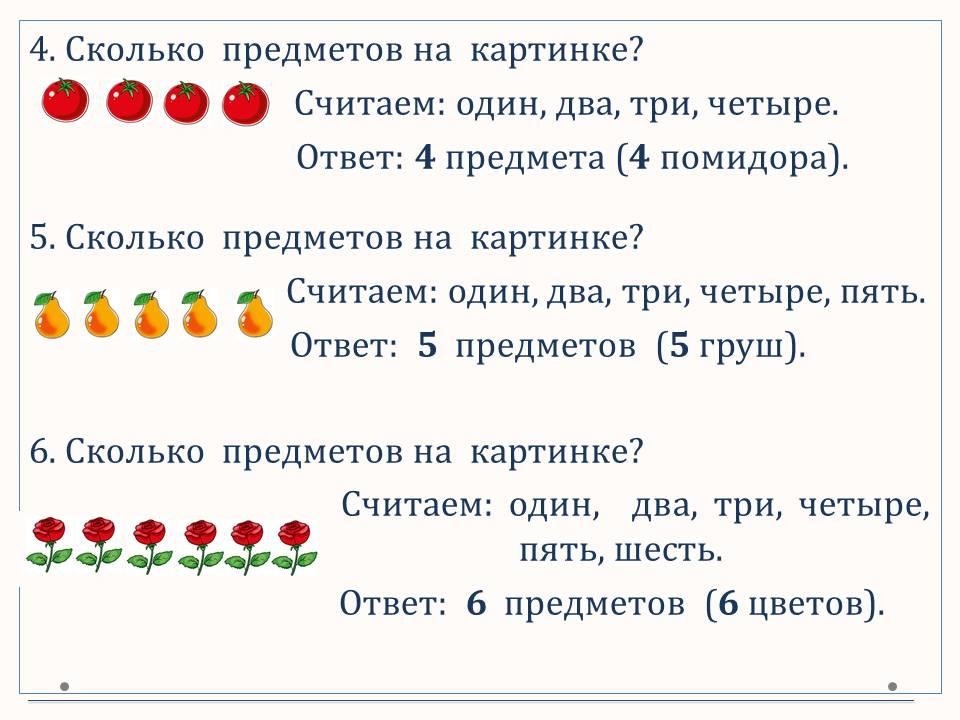 4. Сколько предметов на картинке?

Считаем: один, два, три, четыре.

Ответ: 4 предмета (4 помидора).

5. Сколько предметов на картинке?

Считаем: один, два, три, четыре, пять.

Ответ: 5 предметов (5 груш).

6. Сколько предметов на картинке?

Считаем: один, два, три, четыре, пять, шесть.

Ответ: 6 предметов (6 цветов).